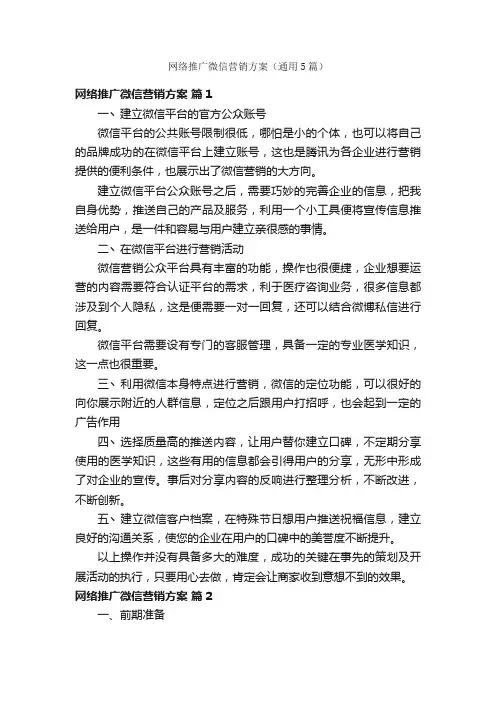 网络推广微信营销方案（通用5篇）

网络推广微信营销方案 篇1

一、建立微信平台的官方公众账号

微信平台的公共账号限制很低，哪怕是小的个体，也可以将自己的品牌成功的在微信平台上建立账号，这也是腾讯为各企业进行营销提供的便利条件，也展示出了微信营销的大方向。

建立微信平台公众账号之后，需要巧妙的完善企业的信息，把我自身优势，推送自己的产品及服务，利用一个小工具便将宣传信息推送给用户，是一件和容易与用户建立亲很感的事情。

二、在微信平台进行营销活动

微信营销公众平台具有丰富的功能，操作也很便捷，企业想要运营的内容需要符合认证平台的需求，利于医疗咨询业务，很多信息都涉及到个人隐私，这是便需要一对一回复，还可以结合微博私信进行回复。

微信平台需要设有专门的客服管理，具备一定的专业医学知识，这一点也很重要。

三、利用微信本身特点进行营销，微信的定位功能，可以很好的向你展示附近的人群信息，定位之后跟用户打招呼，也会起到一定的广告作用

四、选择质量高的推送内容，让用户替你建立口碑，不定期分享使用的医学知识，这些有用的信息都会引得用户的分享，无形中形成了对企业的宣传。事后对分享内容的反响进行整理分析，不断改进，不断创新。

五、建立微信客户档案，在特殊节日想用户推送祝福信息，建立良好的沟通关系，使您的企业在用户的口碑中的美誉度不断提升。

以上操作并没有具备多大的难度，成功的关键在事先的策划及开展活动的执行，只要用心去做，肯定会让商家收到意想不到的效果。

网络推广微信营销方案 篇2

一、前期准备